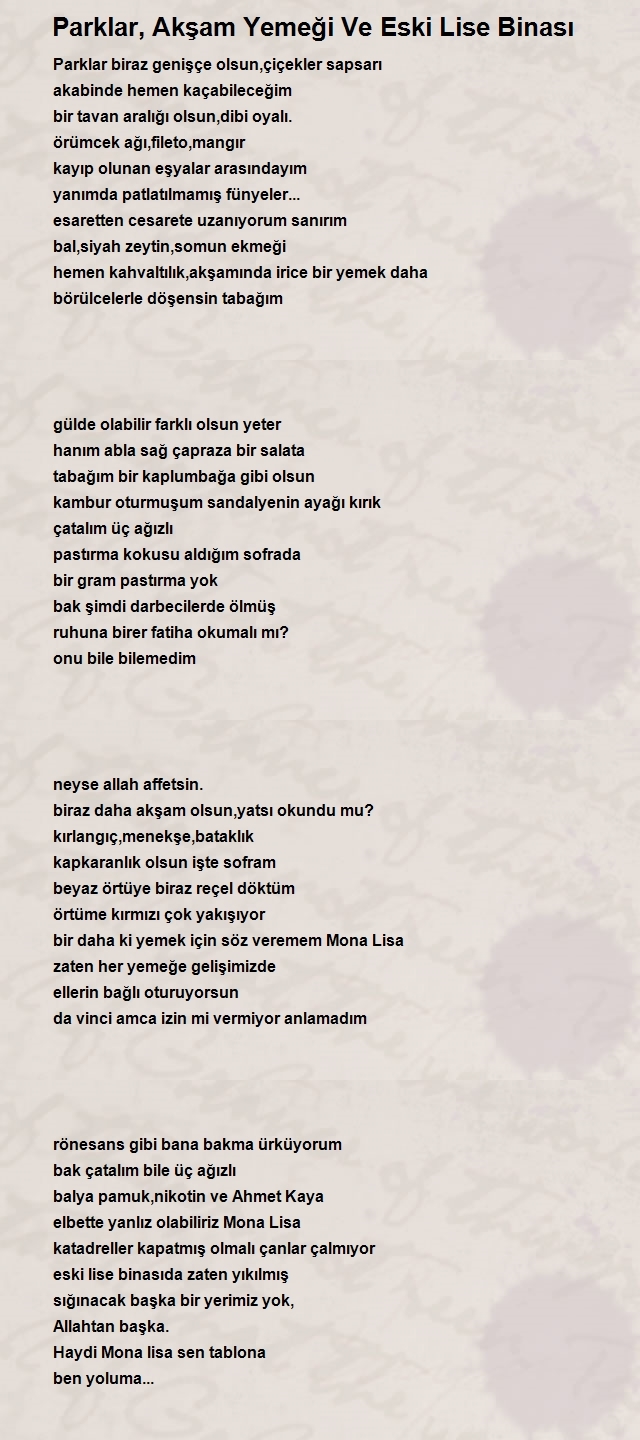 Parklar, Akşam Yemeği Ve Eski Lise Binası

Parklar biraz genişçe olsun,çiçekler sapsarı
akabinde hemen kaçabileceğim
bir tavan aralığı olsun,dibi oyalı.
örümcek ağı,fileto,mangır
kayıp olunan eşyalar arasındayım
yanımda patlatılmamış fünyeler...
esaretten cesarete uzanıyorum sanırım
bal,siyah zeytin,somun ekmeği
hemen kahvaltılık,akşamında irice bir yemek daha
börülcelerle döşensin tabağım

gülde olabilir farklı olsun yeter
hanım abla sağ çapraza bir salata
tabağım bir kaplumbağa gibi olsun
kambur oturmuşum sandalyenin ayağı kırık
çatalım üç ağızlı
pastırma kokusu aldığım sofrada
bir gram pastırma yok
bak şimdi darbecilerde ölmüş
ruhuna birer fatiha okumalı mı?
onu bile bilemedim

neyse allah affetsin.
biraz daha akşam olsun,yatsı okundu mu?
kırlangıç,menekşe,bataklık
kapkaranlık olsun işte sofram
beyaz örtüye biraz reçel döktüm
örtüme kırmızı çok yakışıyor
bir daha ki yemek için söz veremem Mona Lisa
zaten her yemeğe gelişimizde
ellerin bağlı oturuyorsun
da vinci amca izin mi vermiyor anlamadım

rönesans gibi bana bakma ürküyorum
bak çatalım bile üç ağızlı
balya pamuk,nikotin ve Ahmet Kaya
elbette yanlız olabiliriz Mona Lisa
katadreller kapatmış olmalı çanlar çalmıyor
eski lise binasıda zaten yıkılmış
sığınacak başka bir yerimiz yok,
Allahtan başka.
Haydi Mona lisa sen tablona
ben yoluma...